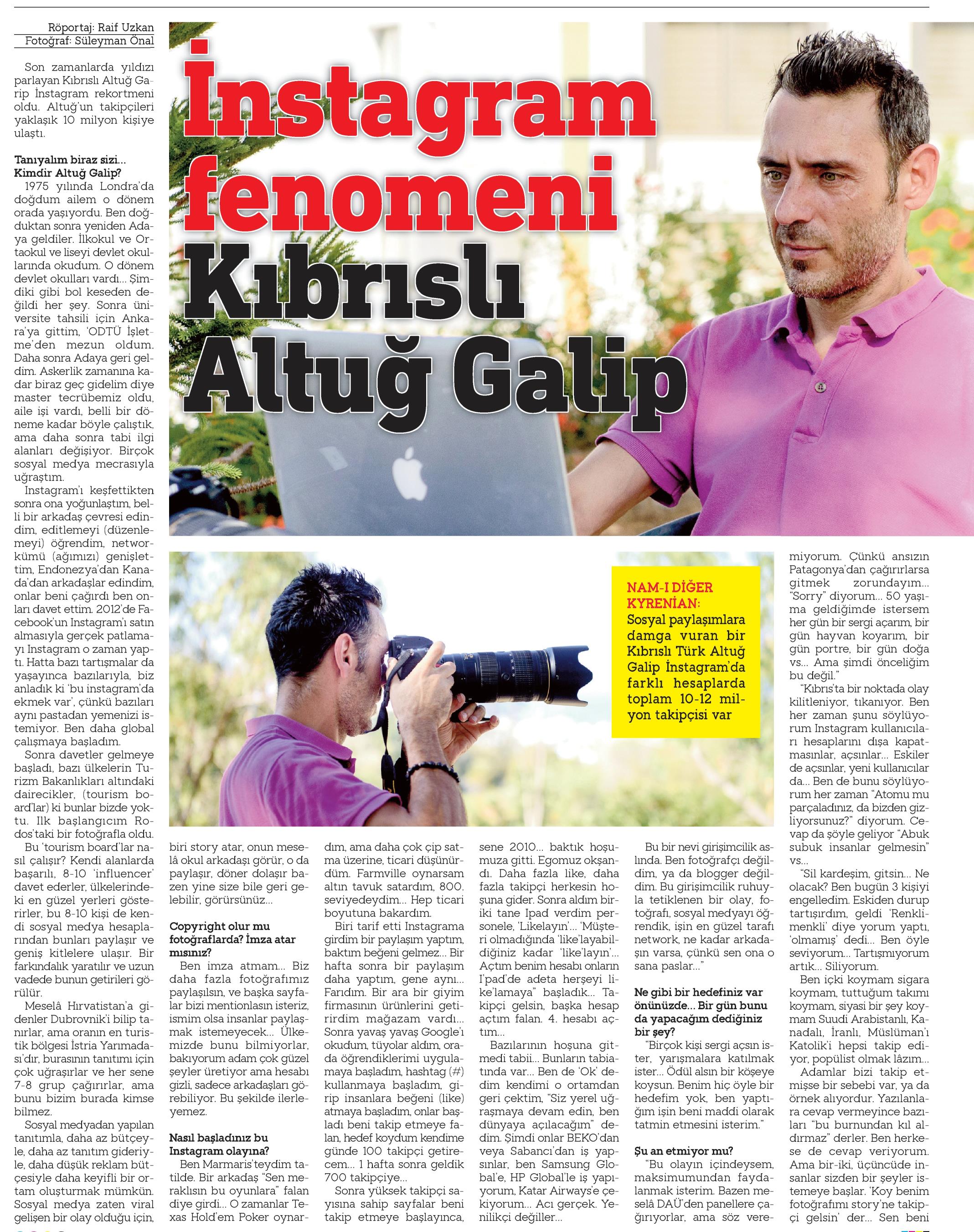 Röportaj: Raif Uzkan
Fotoğraf: Süleyman Önal

İnstagram fenomeni Kıbrıslı Altuğ Galip

Son zamanlarda yıldızı parlayan Kıbrıslı Altuğ Garip İnstagram rekortmeni oldu. Altuğ'un takipçileri yaklaşık 10 milyon kişiye ulaştı.

Tanıyalım biraz sizi... Kimdir Altuğ Galip?

1975 yılında Londra'da doğdum ailem o dönem orada yaşıyordu. Ben doğduktan sonra yeniden Adaya geldiler. İlkokul ve Ortaokul ve liseyi devlet okullarında okudum. O dönem devlet okulları vardı... Şimdiki gibi bol keseden değildi her şey. Sonra üniversite tahsili için Ankara'ya gittim, 'ODTÜ İşletme'den mezun oldum. Daha sonra Adaya geri geldim. Askerlik zamanına kadar biraz geç gidelim diye master tecrübemiz oldu, aile işi vardı, belli bir döneme kadar böyle çalıştık, ama daha sonra tabi ilgi alanları değişiyor. Birçok sosyal medya mecrasıyla uğraştım.

Instagram'ı keşfettikten sonra ona yoğunlaştım, belli bir arkadaş çevresi edindim, editlemeyi (düzenlemeyi) öğrendim, networkümü (ağımızı) genişlettim, Endonezya'dan Kanada'dan arkadaşlar edindim, onlar beni çağırdı ben onları davet ettim. 2012'de Facebook'un Instagram'ı satın almasıyla gerçek patlamayı Instagram o zaman yaptı. Hatta bazı tartışmalar da yaşayınca bazılarıyla, biz anladık ki 'bu instagram'da ekmek var', çünkü bazıları aynı pastadan yemenizi istemiyor. Ben daha global çalışmaya başladım.

Sonra davetler gelmeye başladı, bazı ülkelerin Turizm Bakanlıkları altındaki dairecikler, (tourism board'lar) ki bunlar bizde yoktu. Ilk başlangıcım Rodos'taki bir fotoğrafla oldu.

Bu 'tourism board'lar nasıl çalışır? Kendi alanlarda başarılı, 8-10 'influencer' davet ederler, ülkelerindeki en güzel yerleri gösterirler, bu 8-10 kişi de kendi sosyal medya hesaplarından bunları paylaşır ve geniş kitlelere ulaşır. Bir farkındalık yaratılır ve uzun vadede bunun getirileri görülür.

Meselâ Hırvatistan'a gidenler Dubrovnik'i bilip tanırlar, ama oranın en turistik bölgesi İstria Yarımadası'dır, burasının tanıtımı için çok uğraşırlar ve her sene 7-8 grup çağırırlar, ama bunu bizim burada kimse bilmez.

Sosyal medyadan yapılan tanıtımla, daha az bütçeyle, daha az tanıtım gideriyle, daha düşük reklam bütçesiyle daha keyifli bir ortam oluşturmak mümkün. Sosyal medya zaten viral gelişen bir olay olduğu için, biri story atar, onun meselâ okul arkadaşı görür, o da paylaşır, döner dolaşır bazen yine size bile geri gelebilir, görürsünüz...

Copyright olur mu fotoğraflarda? İmza atar mısınız?

Ben imza atmam... Biz daha fazla fotoğrafımız paylaşılsın, ve başka sayfalar bizi mentionlasın isteriz, ismim olsa insanlar paylaşmak istemeyecek... Ülkemizde bunu bilmiyorlar, bakıyorum adam çok güzel şeyler üretiyor ama hesabı gizli, sadece arkadaşları görebiliyor. Bu şekilde ilerleyemez.

Nasıl başladınız bu Instagram olayına?

Ben Marmaris'teydim tatilde. Bir arkadaş "Sen meraklısın bu oyunlara" falan diye girdi... O zamanlar Texas Hold'em Poker oynardım, ama daha çok çip satma üzerine, ticari düşünürdüm. Farmville oynarsam altın tavuk satardım, 800. seviyedeydim... Hep ticari boyutuna bakardım.

Biri tarif etti Instagrama girdim bir paylaşım yaptım, baktım beğeni gelmez... Bir hafta sonra bir paylaşım daha yaptım, gene aynı... Farıdım. Bir ara bir giyim firmasının ürünlerini getirirdim mağazam vardı... Sonra yavaş yavaş Google'ı okudum, tüyolar aldım, orada öğrendiklerimi uygulamaya başladım, hashtag (#) kullanmaya başladım, girip insanlara beğeni (like) atmaya başladım, onlar başladı beni takip etmeye falan, hedef koydum kendime günde 100 takipçi getirecem... 1 hafta sonra geldik 700 takipçiye...

Sonra yüksek takipçi sayısına sahip sayfalar beni takip etmeye başlayınca, sene 2010... baktık hoşumuza gitti. Egomuz okşandı. Daha fazla like, daha fazla takipçi herkesin hoşuna gider. Sonra aldım biriki tane Ipad verdim personele, 'Likelayın'... 'Müşteri olmadığında 'like'layabildiğiniz kadar 'like'layın'... Açtım benim hesabı onların I'pad'de adeta herşeyi like'lamaya" başladık... Takipçi gelsin, başka hesap açtım falan. 4. hesabı açtım...

Bazılarının hoşuna gitmedi tabii... Bunların tabiatında var... Ben de 'Ok' dedim kendimi o ortamdan geri çektim, "Siz yerel uğraşmaya devam edin, ben dünyaya açılacağım" dedim. Şimdi onlar BEKO'dan veya Sabancı'dan iş yapsınlar, ben Samsung Global'e, HP Global'le iş yapıyorum, Katar Airways'e çekiyorum... Acı gerçek. Yenilikçi değiller...

Bu bir nevi girişimcilik aslında. Ben fotoğrafçı değildim, ya da blogger değildim. Bu girişimcilik ruhuyla tetiklenen bir olay, fotoğrafı, sosyal medyayı öğrendik, işin en güzel tarafı network, ne kadar arkadaşın varsa, çünkü sen ona o sana paslar..."

Ne gibi bir hedefiniz var önünüzde... Bir gün bunu da yapacağım dediğiniz bir şey?

"Birçok kişi sergi açsın ister, yarışmalara katılmak ister... Ödül alsın bir köşeye koysun. Benim hiç öyle bir hedefim yok, ben yaptığım işin beni maddi olarak tatmin etmesini isterim."

Şu an etmiyor mu?

"Bu olayın içindeysem, maksimumundan faydalanmak isterim. Bazen meselâ DAÜ'den panellere çağırıyorlar, ama söz veremiyorum. Çünkü ansızın Patagonya'dan çağırırlarsa gitmek zorundayım... "Sorry" diyorum... 50 yaşıma geldiğimde istersem her gün bir sergi açarım, bir gün hayvan koyarım, bir gün portre, bir gün doğa vs... Ama şimdi önceliğim bu değil."

"Kıbrıs'ta bir noktada olay kilitleniyor, tıkanıyor. Ben her zaman şunu söylüyorum Instagram kullanıcıları hesaplarını dışa kapatmasınlar, açsınlar... Eskiler de açsınlar, yeni kullanıcılar da... Ben de bunu söylüyorum her zaman "Atomu mu parçaladınız, da bizden gizliyorsunuz?" diyorum. Cevap da şöyle geliyor "Abuk subuk insanlar gelmesin" vs...

"Sil kardeşim, gitsin... Ne olacak? Ben bugün 3 kişiyi engelledim. Eskiden durup tartışırdım, geldi 'Renklimenkli' diye yorum yaptı, 'olmamış' dedi... Ben öyle seviyorum... Tartışmıyorum artık... Siliyorum.

Ben içki koymam sigara koymam, tuttuğum takımı koymam, siyasi bir şey koymam Suudi Arabistanlı, Kanadalı, İranlı, Müslüman'ı Katolik'i hepsi takip ediyor, popülist olmak lâzım...

Adamlar bizi takip etmişse bir sebebi var, ya da örnek alıyordur. Yazılanlara cevap vermeyince bazıları "bu burnundan kıl aldırmaz" derler. Ben herkese de cevap veriyorum. Ama bir-iki, üçüncüde insanlar sizden bir şeyler istemeye başlar. 'Koy benim fotoğrafımı story'ne takipçi gelsin' der... Sen beni

NAM-I DİĞER KYRENİAN:
Sosyal paylaşımlara damga vuran bir Kıbrıslı Türk Altuğ Galip İnstagram'da farklı hesaplarda toplam 10-12 milyon takipçisi var